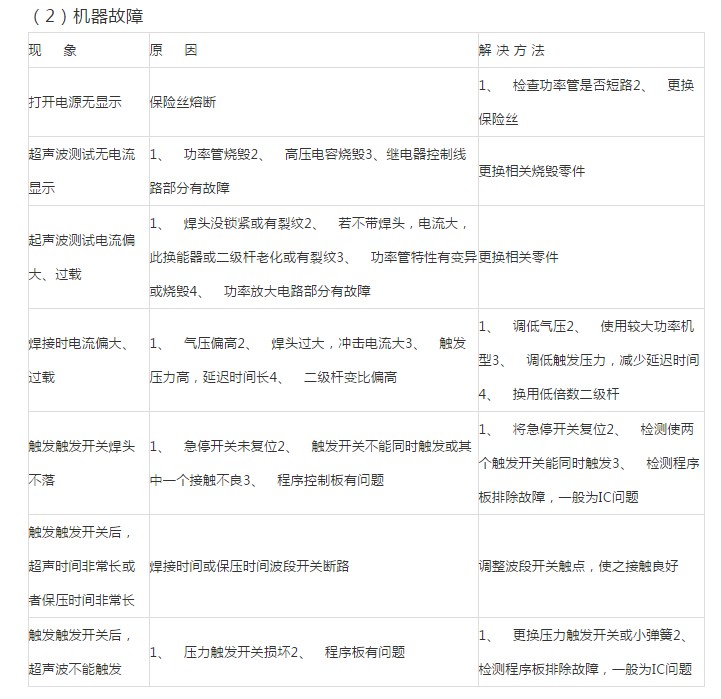 （2）机器故障

| 现　象 | 原　因 | 解决方法 |
|---|---|---|
| 打开电源无显示 | 保险丝熔断 | 1、　检查功率管是否短路2、　更换保险丝 |
| 超声波测试无电流显示 | 1、　功率管烧毁2、　高压电容烧毁3、继电器控制线路部分有故障 | 更换相关烧毁零件 |
| 起声波测试电流偏大、过载 | 1、　焊头没锁紧或有裂纹2、　若不带焊头，电流大，此换能器或二级杆老化或有裂纹3、　功率管特性有变异或烧毁4、　功率放大电路部分有故障 | 更换相关零件 |
| 焊接时电流偏大、过载 | 1、　气压偏高2、　焊头过大，冲击电流大3、　触发压力高，延迟时间长4、　二级杆变比偏高 | 1、　调低气压2、　使用较大功率机型3、　调低触发压力，减少延迟时间4、　换用低倍数二级杆 |
| 触发触发开关焊头不落 | 1、　急停开关未复位2、　触发开关不能同时触发或其中一个接触不良3、　程序控制板有问题 | 1、　将急停开关复位2、　检测使两个触发开关能同时触发3、　检测程序板排除故障，一般为IC问题 |
| 触发触发开关后，超声时间非常长或者保压时间非常长 | 焊接时间或保压时间波段开关断路 | 调整波段开关触点，使之接触良好 |
| 触发触发开关后，超声波不能触发 | 1、　压力触发开关损坏2、　程序板有问题 | 1、　更换压力触发开关或小弹簧2、检测程序板排除故障，一般为IC问题 |